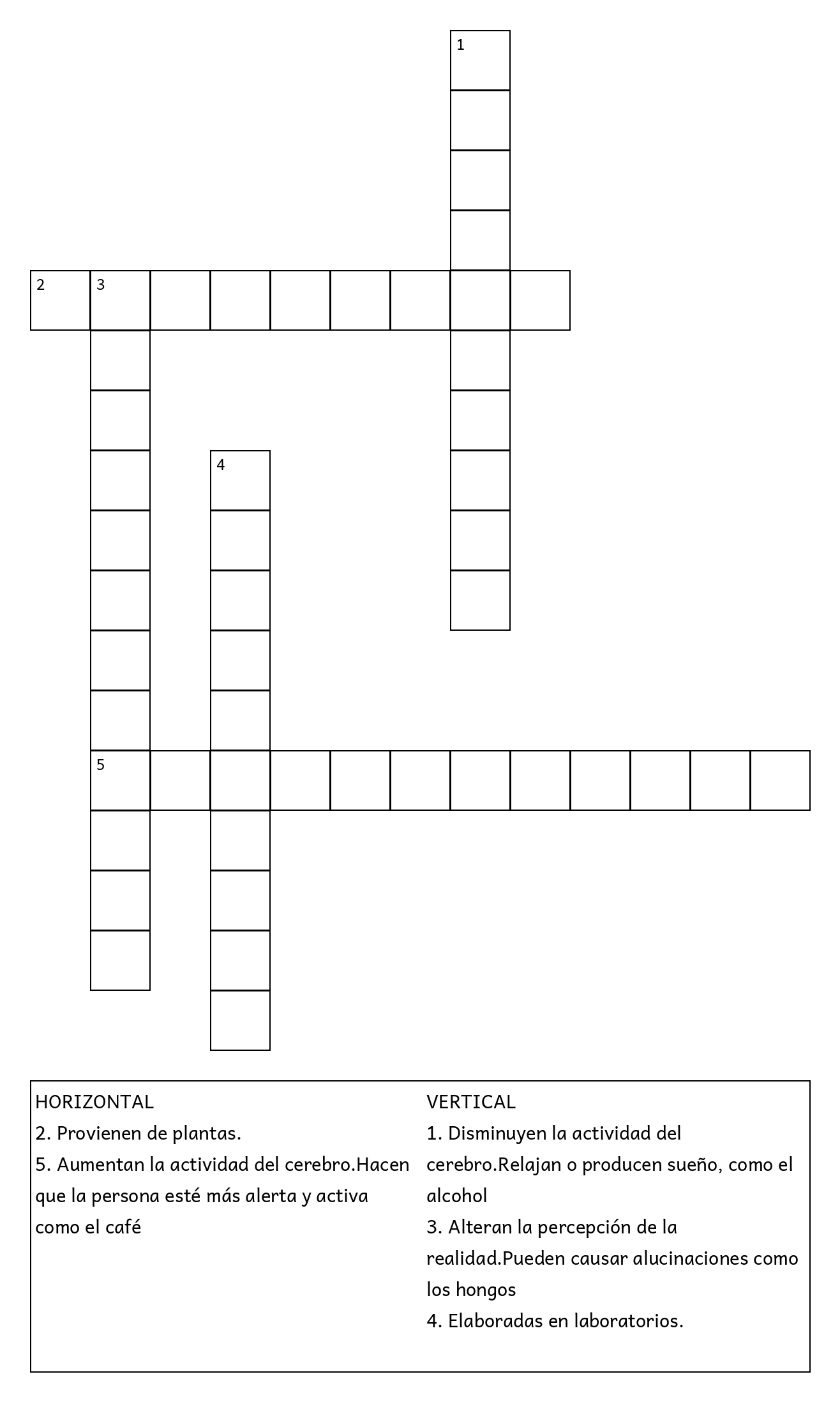 1

2 3

4

5

HORIZONTAL
2. Provienen de plantas.
5. Aumentan la actividad del cerebro.Hacen que la persona esté más alerta y activa como el café

VERTICAL
1. Disminuyen la actividad del cerebro.Relajan o producen sueño, como el alcohol
3. Alteran la percepción de la realidad.Pueden causar alucinaciones como los hongos
4. Elaboradas en laboratorios.